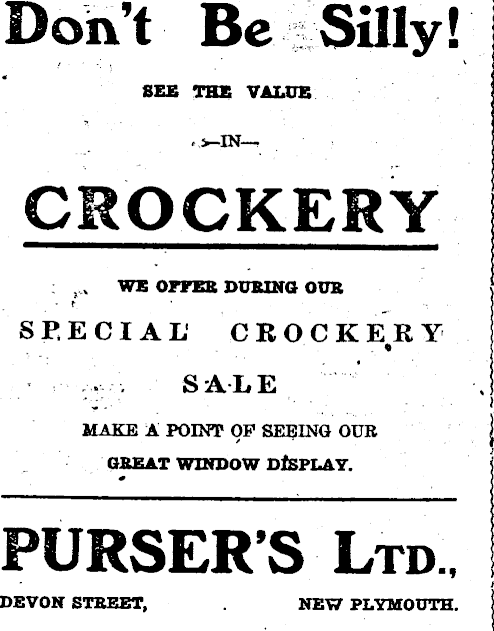 Don't Be Silly!

SEE THE VALUE

—IN—

CROCKERY

WE OFFER DURING OUR

SPECIAL CROCKERY

SALE

MAKE A POINT OF SEEING OUR

GREAT WINDOW DISPLAY.

PURSER'S LTD.,

DEVON STREET, NEW PLYMOUTH.